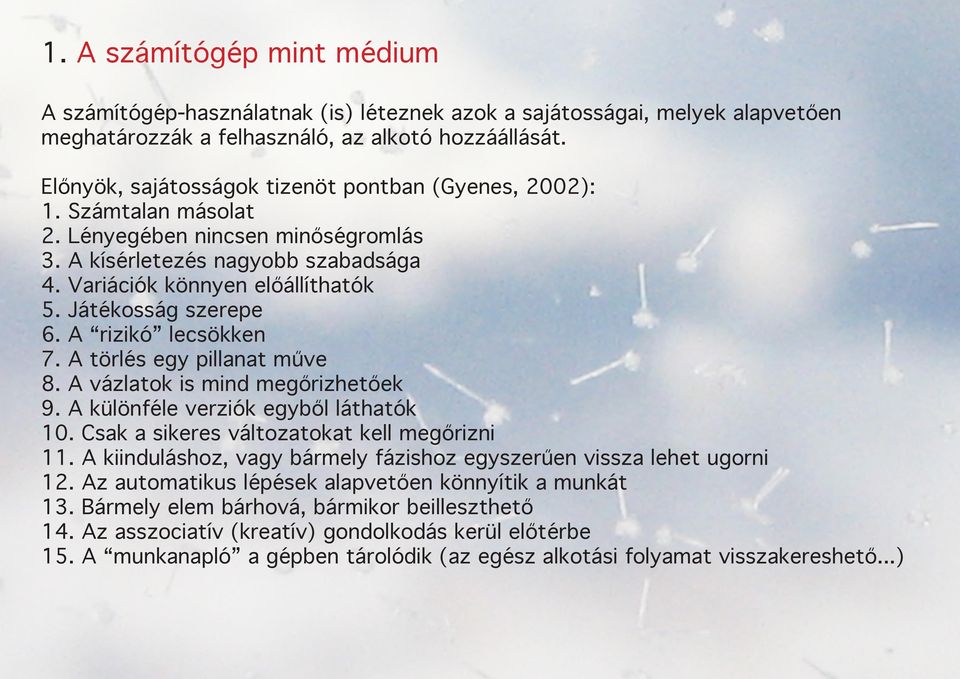 1. A számítógép mint médium

A számítógép-használatnak (is) léteznek azok a sajátosságai, melyek alapvetően meghatározzák a felhasználó, az alkotó hozzáállását.

Előnyök, sajátosságok tizenöt pontban (Gyenes, 2002):
1. Számtalan másolat
2. Lényegében nincsen minőségromlás
3. A kísérletezés nagyobb szabadsága
4. Variációk könnyen előállíthatók
5. Játékosság szerepe
6. A “rizikó” lecsökken
7. A törlés egy pillanat műve
8. A vázlatok is mind megőrizhetőek
9. A különféle verziók egyből láthatók
10. Csak a sikeres változatokat kell megőrizni
11. A kiinduláshoz, vagy bármely fázishoz egyszerűen vissza lehet ugorni
12. Az automatikus lépések alapvetően könnyítik a munkát
13. Bármely elem bárhová, bármikor beilleszthető
14. Az asszociatív (kreatív) gondolkodás kerül előtérbe
15. A “munkanapló” a gépben tárolódik (az egész alkotási folyamat visszakereshető...)